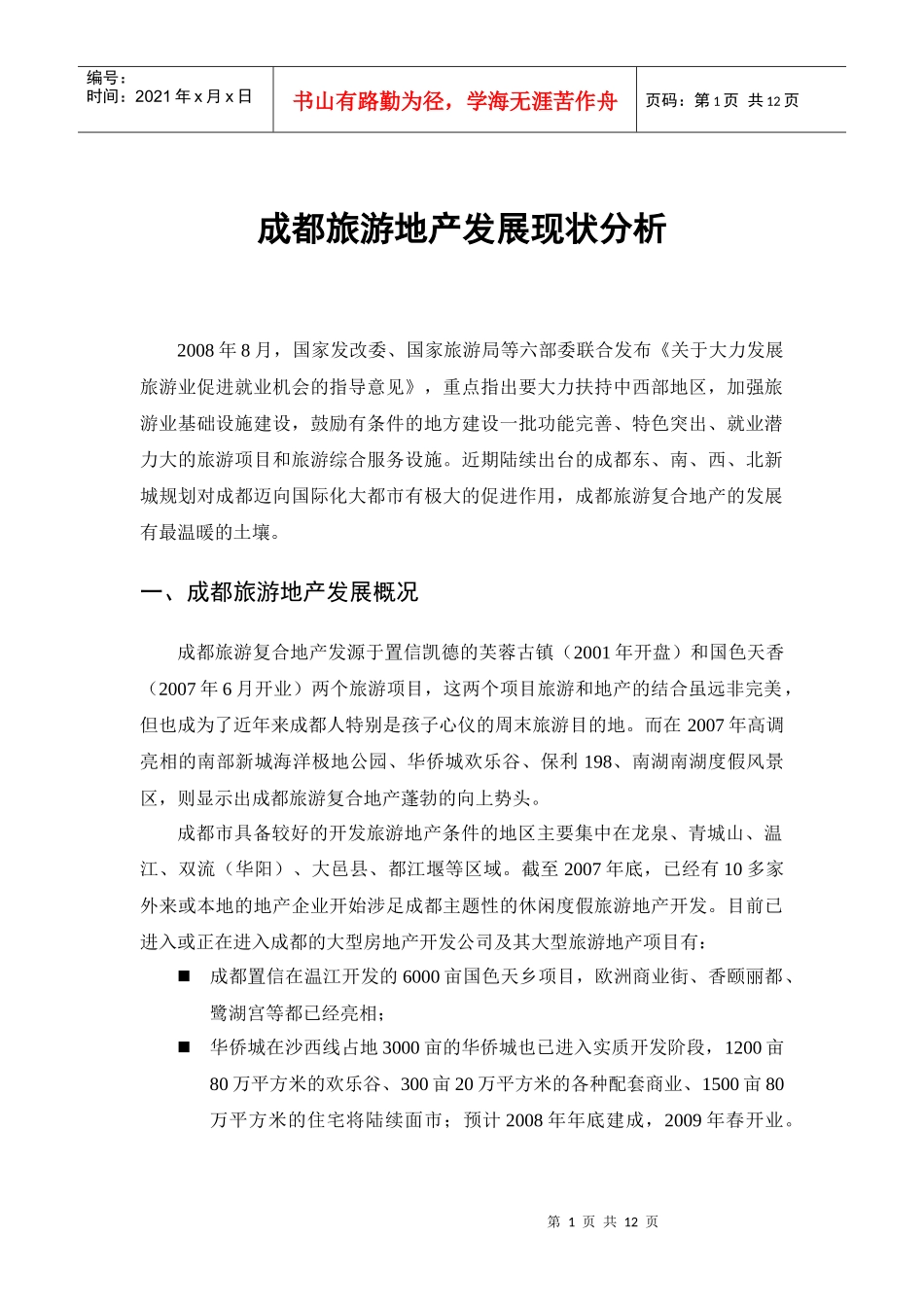 编号：
时间：2021 年 x 月 x 日

书山有路勤为径，学海无涯苦作舟

页码：第 1 页 共 12 页

成都旅游地产发展现状分析

2008 年 8 月，国家发改委、国家旅游局等六部委联合发布《关于大力发展旅游业促进就业机会的指导意见》，重点指出要大力扶持中西部地区，加强旅游业基础设施建设，鼓励有条件的地方建设一批功能完善、特色突出、就业潜力大的旅游项目和旅游综合服务设施。近期陆续出台的成都东、南、西、北新城规划对成都迈向国际化大都市有极大的促进作用，成都旅游复合地产的发展有最温暖的土壤。

一、成都旅游地产发展概况

成都旅游复合地产发源于置信凯德的芙蓉古镇（2001 年开盘）和国色天香（2007 年 6 月开业）两个旅游项目，这两个项目旅游和地产的结合虽远非完美，但也成为了近年来成都人特别是孩子心仪的周末旅游目的地。而在 2007 年高调亮相的南部新城海洋极地公园、华侨城欢乐谷、保利 198、南湖南湖度假风景区，则显示出成都旅游复合地产蓬勃的向上势头。

成都市具备较好的开发旅游地产条件的地区主要集中在龙泉、青城山、温江、双流（华阳）、大邑县、都江堰等区域。截至 2007 年底，已经有 10 多家外来或本地的地产企业开始涉足成都主题性的休闲度假旅游地产开发。目前已进入或正在进入成都的大型房地产开发公司及其大型旅游地产项目有：

■ 成都置信在温江开发的 6000 亩国色天乡项目，欧洲商业街、香颐丽都、鹭湖宫等都已经亮相；

■ 华侨城在沙西线占地 3000 亩的华侨城也已进入实质开发阶段，1200 亩 80 万平方米的欢乐谷、300 亩 20 万平方米的各种配套商业、1500 亩 80 万平方米的住宅将陆续面市；预计 2008 年年底建成，2009 年春开业。

第 1 页 共 12 页